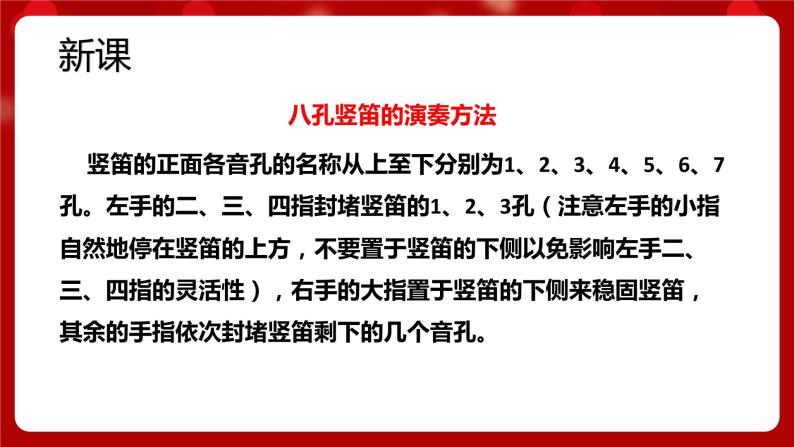 新课

八孔竖笛的演奏方法

竖笛的正面各音孔的名称从上至下分别为1、2、3、4、5、6、7孔。左手的二、三、四指封堵竖笛的1、2、3孔（注意左手的小指自然地停在竖笛的上方，不要置于竖笛的下侧以免影响左手二、三、四指的灵活性），右手的大指置于竖笛的下侧来稳固竖笛，其余的手指依次封堵竖笛剩下的几个音孔。